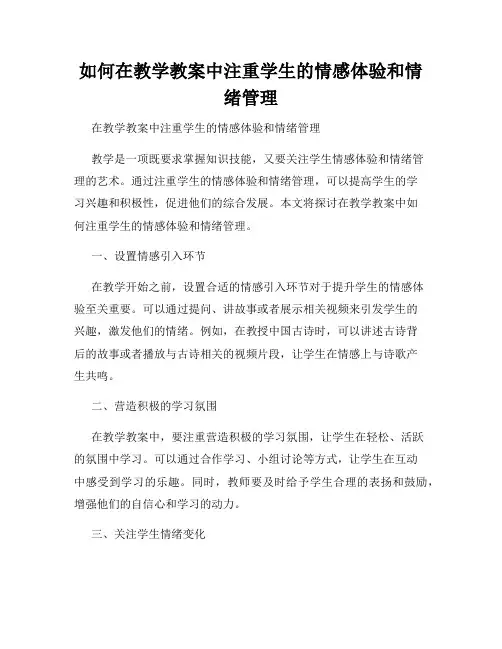 如何在教学教案中注重学生的情感体验和情绪管理

在教学教案中注重学生的情感体验和情绪管理

教学是一项既要求掌握知识技能，又要关注学生情感体验和情绪管理的艺术。通过注重学生的情感体验和情绪管理，可以提高学生的学习兴趣和积极性，促进他们的综合发展。本文将探讨在教学教案中如何注重学生的情感体验和情绪管理。

一、设置情感引入环节

在教学开始之前，设置合适的情感引入环节对于提升学生的情感体验至关重要。可以通过提问、讲故事或者展示相关视频来引发学生的兴趣，激发他们的情绪。例如，在教授中国古诗时，可以讲述古诗背后的故事或者播放与古诗相关的视频片段，让学生在情感上与诗歌产生共鸣。

二、营造积极的学习氛围

在教学教案中，要注重营造积极的学习氛围，让学生在轻松、活跃的氛围中学习。可以通过合作学习、小组讨论等方式，让学生在互动中感受到学习的乐趣。同时，教师要及时给予学生合理的表扬和鼓励，增强他们的自信心和学习的动力。

三、关注学生情绪变化